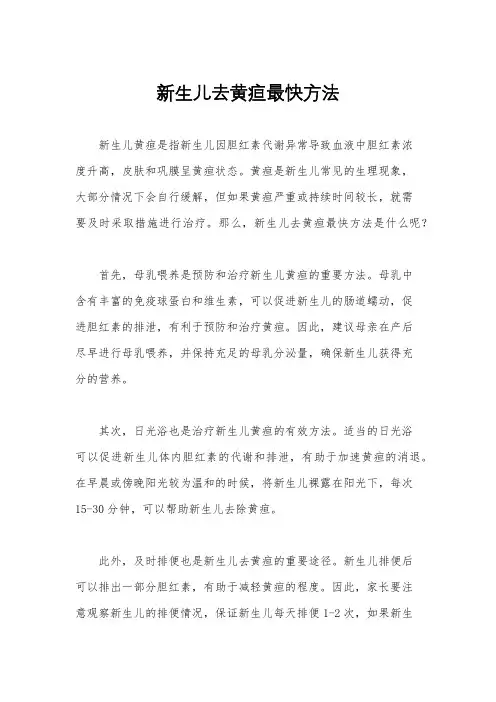 新生儿去黄疸最快方法

新生儿黄疸是指新生儿因胆红素代谢异常导致血液中胆红素浓度升高，皮肤和巩膜呈黄疸状态。黄疸是新生儿常见的生理现象，大部分情况下会自行缓解，但如果黄疸严重或持续时间较长，就需要及时采取措施进行治疗。那么，新生儿去黄疸最快方法是什么呢？

首先，母乳喂养是预防和治疗新生儿黄疸的重要方法。母乳中含有丰富的免疫球蛋白和维生素，可以促进新生儿的肠道蠕动，促进胆红素的排泄，有利于预防和治疗黄疸。因此，建议母亲在产后尽早进行母乳喂养，并保持充足的母乳分泌量，确保新生儿获得充分的营养。

其次，日光浴也是治疗新生儿黄疸的有效方法。适当的日光浴可以促进新生儿体内胆红素的代谢和排泄，有助于加速黄疸的消退。在早晨或傍晚阳光较为温和的时候，将新生儿裸露在阳光下，每次15-30分钟，可以帮助新生儿去除黄疸。

此外，及时排便也是新生儿去黄疸的重要途径。新生儿排便后可以排出一部分胆红素，有助于减轻黄疸的程度。因此，家长要注意观察新生儿的排便情况，保证新生儿每天排便1-2次，如果新生